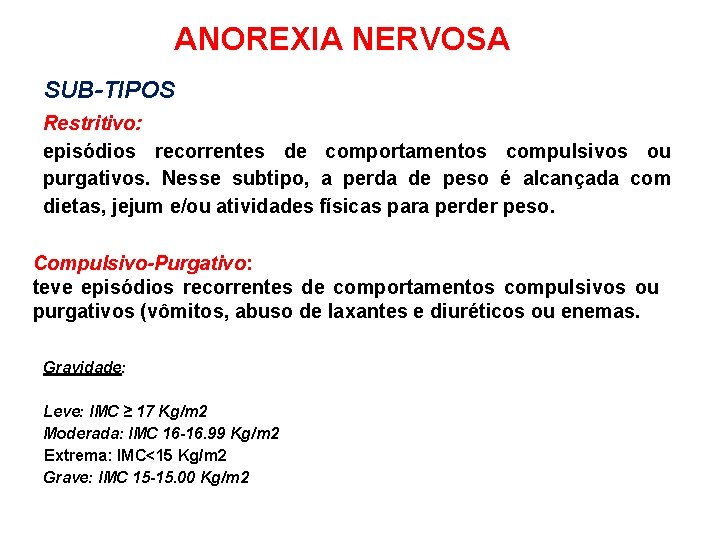 ANOREXIA NERVOSA

SUB-TIPOS

Restritivo:

episódios recorrentes de comportamentos compulsivos ou purgativos. Nesse subtipo, a perda de peso é alcançada com dietas, jejum e/ou atividades físicas para perder peso.

Compulsivo-Purgativo:

teve episódios recorrentes de comportamentos compulsivos ou purgativos (vômitos, abuso de laxantes e diuréticos ou enemas.

Gravidade:

Leve: IMC ≥ 17 Kg/m2
Moderada: IMC 16-16.99 Kg/m2
Extrema: IMC<15 Kg/m2
Grave: IMC 15-15.00 Kg/m2